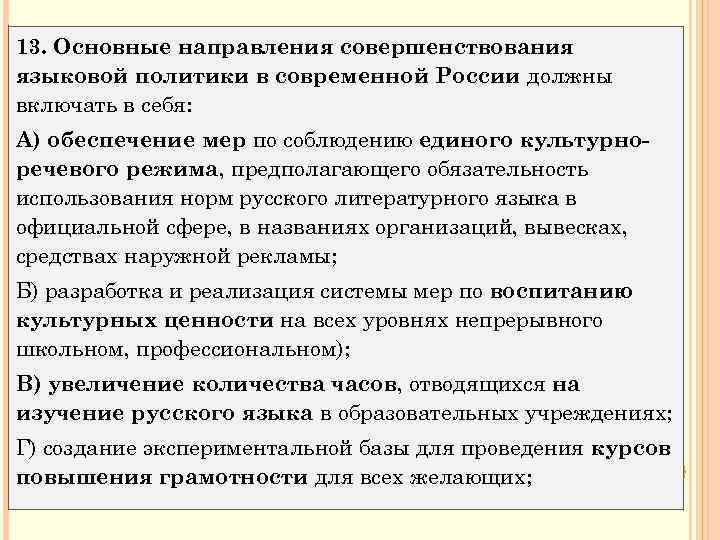 13. Основные направления совершенствования языковой политики в современной России должны включать в себя:

А) обеспечение мер по соблюдению единого культурно-речевого режима, предполагающего обязательность использования норм русского литературного языка в официальной сфере, в названиях организаций, вывесках, средствах наружной рекламы;

Б) разработка и реализация системы мер по воспитанию культурных ценности на всех уровнях непрерывного школьном, профессиональном);

В) увеличение количества часов, отводящихся на изучение русского языка в образовательных учреждениях;

Г) создание экспериментальной базы для проведения курсов повышения грамотности для всех желающих;